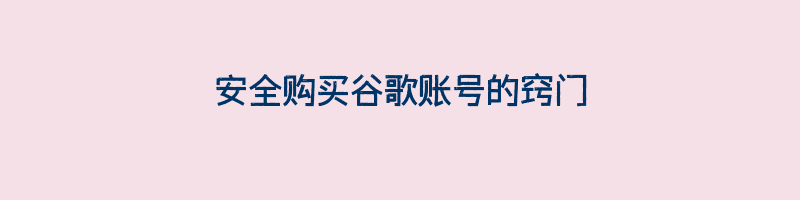 安全购买谷歌账号的窍门